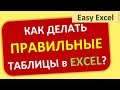 Easy Excel

КАК ДЕЛАТЬ ПРАВИЛЬНЫЕ ТАБЛИЦЫ в EXCEL?